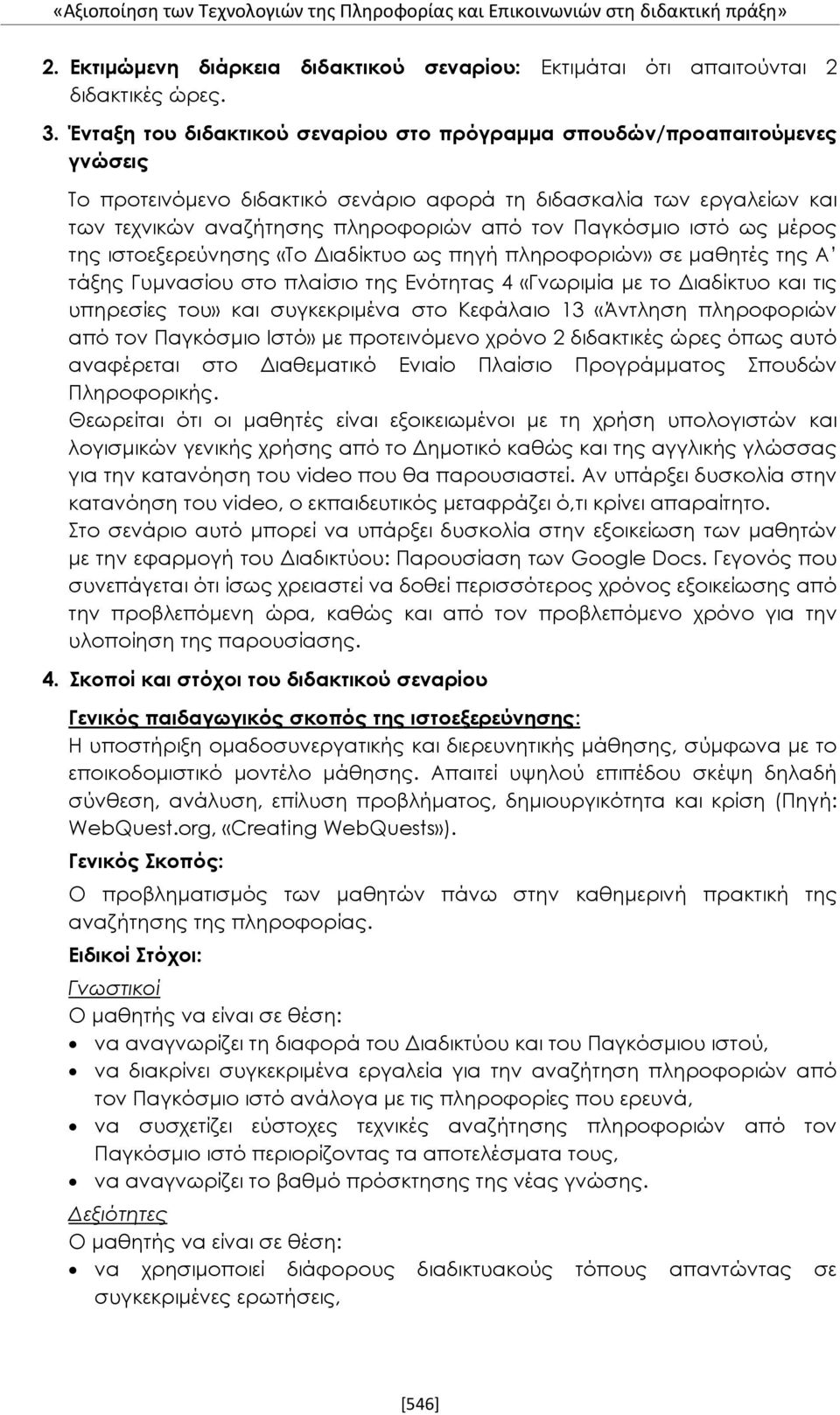 «Αξιοποίηση των Τεχνολογιών της Πληροφορίας και Επικοινωνιών στη διδακτική πράξη»

2. Εκτιμώμενη διάρκεια διδακτικού σεναρίου: Εκτιμάται ότι απαιτούνται 2 διδακτικές ώρες.

3. Ένταξη του διδακτικού σεναρίου στο πρόγραμμα σπουδών/προαπαιτούμενες γνώσεις

Το προτεινόμενο διδακτικό σενάριο αφορά τη διδασκαλία των εργαλείων και των τεχνικών αναζήτησης πληροφοριών από τον Παγκόσμιο ιστό ως μέρος της ιστοεξερεύνησης «Το Διαδίκτυο ως πηγή πληροφοριών» σε μαθητές της Α' τάξης Γυμνασίου στο πλαίσιο της Ενότητας 4 «Γνωριμία με το Διαδίκτυο και τις υπηρεσίες του» και συγκεκριμένα στο Κεφάλαιο 13 «Άντληση πληροφοριών από τον Παγκόσμιο Ιστό» με προτεινόμενο χρόνο 2 διδακτικές ώρες όπως αυτό αναφέρεται στο Διαθεματικό Ενιαίο Πλαίσιο Προγράμματος Σπουδών Πληροφορικής.
Θεωρείται ότι οι μαθητές είναι εξοικειωμένοι με τη χρήση υπολογιστών και λογισμικών γενικής χρήσης από το Δημοτικό καθώς και της αγγλικής γλώσσας για την κατανόηση του video που θα παρουσιαστεί. Αν υπάρξει δυσκολία στην κατανόηση του video, ο εκπαιδευτικός μεταφράζει ό,τι κρίνει απαραίτητο.
Στο σενάριο αυτό μπορεί να υπάρξει δυσκολία στην εξοικείωση των μαθητών με την εφαρμογή του Διαδικτύου: Παρουσίαση των Google Docs. Γεγονός που συνεπάγεται ότι ίσως χρειαστεί να δοθεί περισσότερος χρόνος εξοικείωσης από την προβλεπόμενη ώρα, καθώς και από τον προβλεπόμενο χρόνο για την υλοποίηση της παρουσίασης.

4. Σκοποί και στόχοι του διδακτικού σεναρίου

Γενικός παιδαγωγικός σκοπός της ιστοεξερεύνησης:
Η υποστήριξη ομαδοσυνεργατικής και διερευνητικής μάθησης, σύμφωνα με το εποικοδομιστικό μοντέλο μάθησης. Απαιτεί υψηλού επιπέδου σκέψη δηλαδή σύνθεση, ανάλυση, επίλυση προβλήματος, δημιουργικότητα και κρίση (Πηγή: WebQuest.org, «Creating WebQuests»).

Γενικός Σκοπός:
Ο προβληματισμός των μαθητών πάνω στην καθημερινή πρακτική της αναζήτησης της πληροφορίας.

Ειδικοί Στόχοι:
Γνωστικοί
Ο μαθητής να είναι σε θέση:
• να αναγνωρίζει τη διαφορά του Διαδικτύου και του Παγκόσμιου ιστού,
• να διακρίνει συγκεκριμένα εργαλεία για την αναζήτηση πληροφοριών από τον Παγκόσμιο ιστό ανάλογα με τις πληροφορίες που ερευνά,
• να συσχετίζει εύστοχες τεχνικές αναζήτησης πληροφοριών από τον Παγκόσμιο ιστό περιορίζοντας τα αποτελέσματα τους,
• να αναγνωρίζει το βαθμό πρόσκτησης της νέας γνώσης.
Δεξιότητες
Ο μαθητής να είναι σε θέση:
• να χρησιμοποιεί διάφορους διαδικτυακούς τόπους απαντώντας σε συγκεκριμένες ερωτήσεις,

[546]